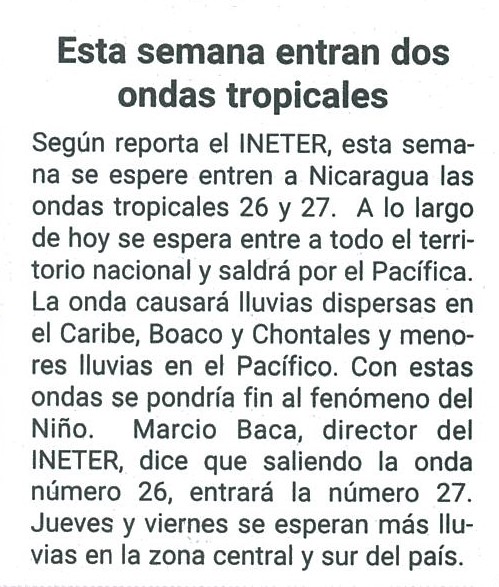 Esta semana entran dos ondas tropicales

Según reporta el INETER, esta semana se espere entren a Nicaragua las ondas tropicales 26 y 27. A lo largo de hoy se espera entre a todo el territorio nacional y saldrá por el Pacífica. La onda causará lluvias dispersas en el Caribe, Boaco y Chontales y menores lluvias en el Pacífico. Con estas ondas se pondría fin al fenómeno del Niño. Marcio Baca, director del INETER, dice que saliendo la onda número 26, entrará la número 27. Jueves y viernes se esperan más lluvias en la zona central y sur del país.